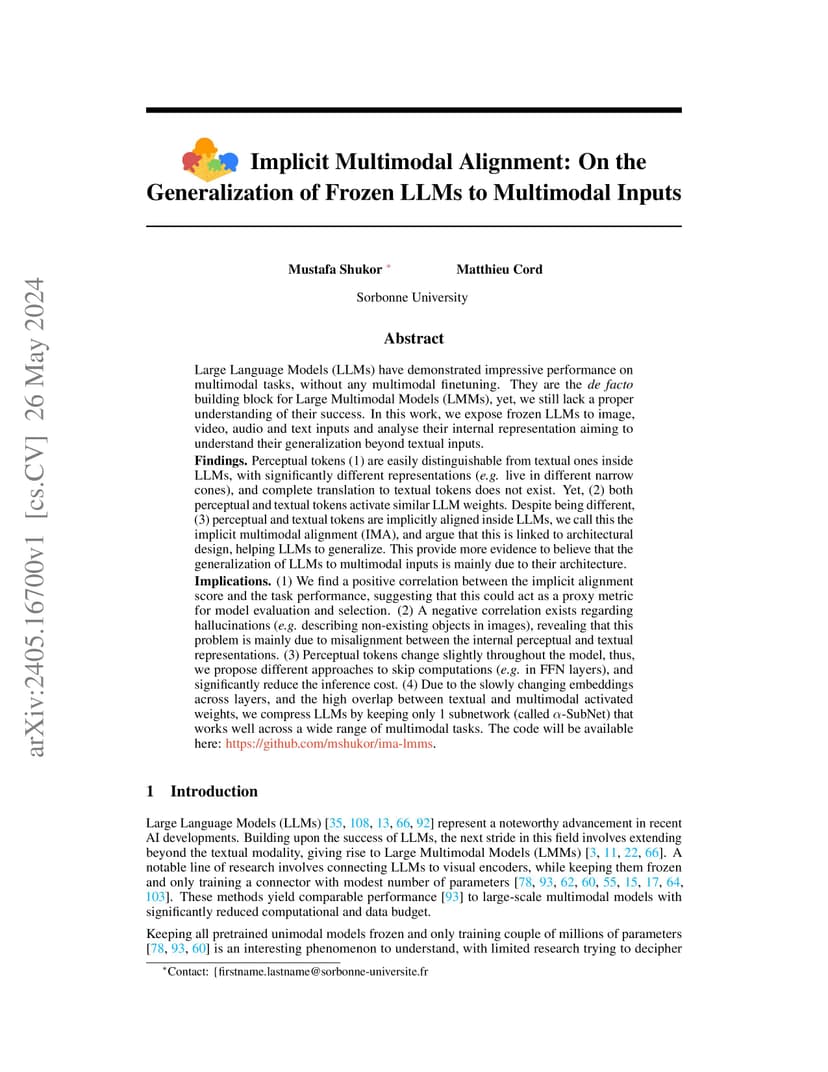 arXiv:2405.16700v1 [cs.CV] 26 May 2024

Implicit Multimodal Alignment: On the Generalization of Frozen LLMs to Multimodal Inputs

Mustafa Shukor * Matthieu Cord

Sorbonne University

Abstract

Large Language Models (LLMs) have demonstrated impressive performance on multimodal tasks, without any multimodal finetuning. They are the de facto building block for Large Multimodal Models (LMMs), yet, we still lack a proper understanding of their success. In this work, we expose frozen LLMs to image, video, audio and text inputs and analyse their internal representation aiming to understand their generalization beyond textual inputs.

Findings. Perceptual tokens (1) are easily distinguishable from textual ones inside LLMs, with significantly different representations (e.g. live in different narrow cones), and complete translation to textual tokens does not exist. Yet, (2) both perceptual and textual tokens activate similar LLM weights. Despite being different, (3) perceptual and textual tokens are implicitly aligned inside LLMs, we call this the implicit multimodal alignment (IMA), and argue that this is linked to architectural design, helping LLMs to generalize. This provide more evidence to believe that the generalization of LLMs to multimodal inputs is mainly due to their architecture.

Implications. (1) We find a positive correlation between the implicit alignment score and the task performance, suggesting that this could act as a proxy metric for model evaluation and selection. (2) A negative correlation exists regarding hallucinations (e.g. describing non-existing objects in images), revealing that this problem is mainly due to misalignment between the internal perceptual and textual representations. (3) Perceptual tokens change slightly throughout the model, thus, we propose different approaches to skip computations (e.g. in FFN layers), and significantly reduce the inference cost. (4) Due to the slowly changing embeddings across layers, and the high overlap between textual and multimodal activated weights, we compress LLMs by keeping only 1 subnetwork (called $\alpha$-SubNet) that works well across a wide range of multimodal tasks. The code will be available here: https://github.com/mshukor/ima-lmms.

1 Introduction

Large Language Models (LLMs) [35, 108, 13, 66, 92] represent a noteworthy advancement in recent AI developments. Building upon the success of LLMs, the next stride in this field involves extending beyond the textual modality, giving rise to Large Multimodal Models (LMMs) [3, 11, 22, 66]. A notable line of research involves connecting LLMs to visual encoders, while keeping them frozen and only training a connector with modest number of parameters [78, 93, 62, 60, 55, 15, 17, 64, 103]. These methods yield comparable performance [93] to large-scale multimodal models with significantly reduced computational and data budget.

Keeping all pretrained unimodal models frozen and only training couple of millions of parameters [78, 93, 60] is an interesting phenomenon to understand, with limited research trying to decipher

*Contact: {firstname.lastname@sorbonne-universite.fr